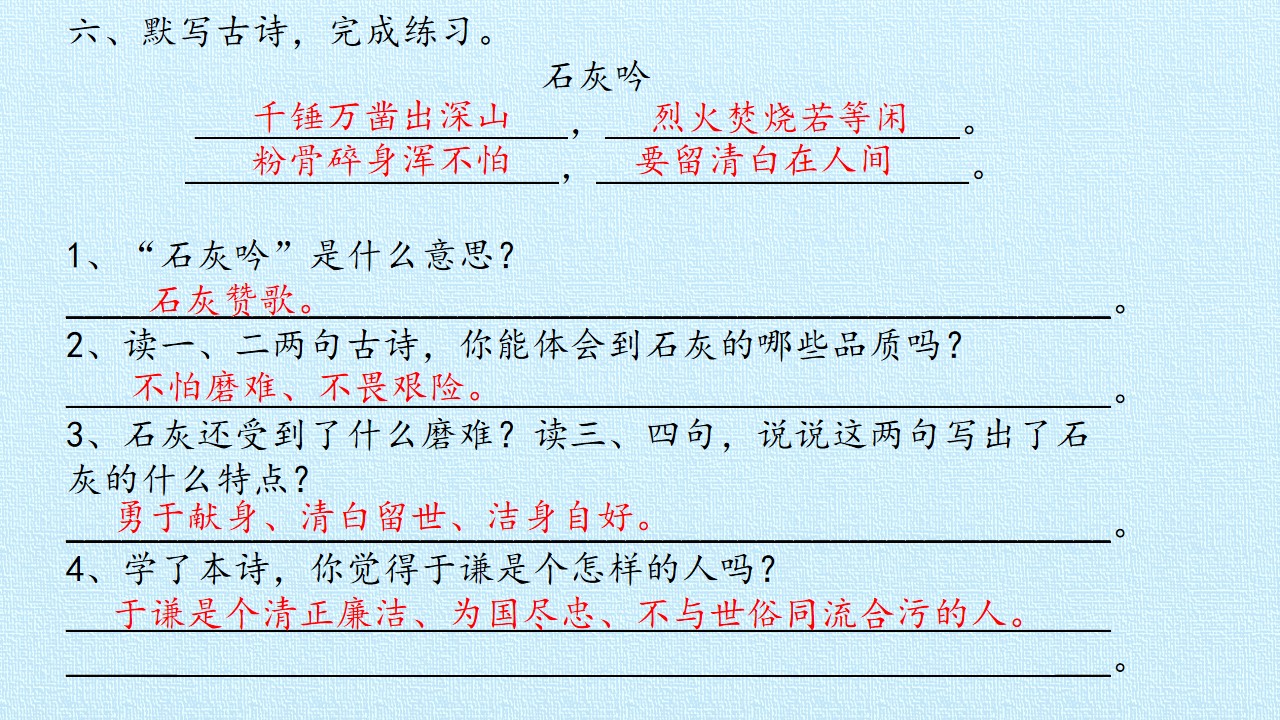 六、默写古诗，完成练习。

石灰吟

千锤万凿出深山，烈火焚烧若等闲。
粉骨碎身浑不怕，要留清白在人间。

1、“石灰吟”是什么意思？
石灰赞歌。

2、读一、二两句古诗，你能体会到石灰的哪些品质吗？
不怕磨难、不畏艰险。

3、石灰还受到了什么磨难？读三、四句，说说这两句写出了石灰的什么特点？
勇于献身、清白留世、洁身自好。

4、学了本诗，你觉得于谦是个怎样的人吗？
于谦是个清正廉洁、为国尽忠、不与世俗同流合污的人。
____。